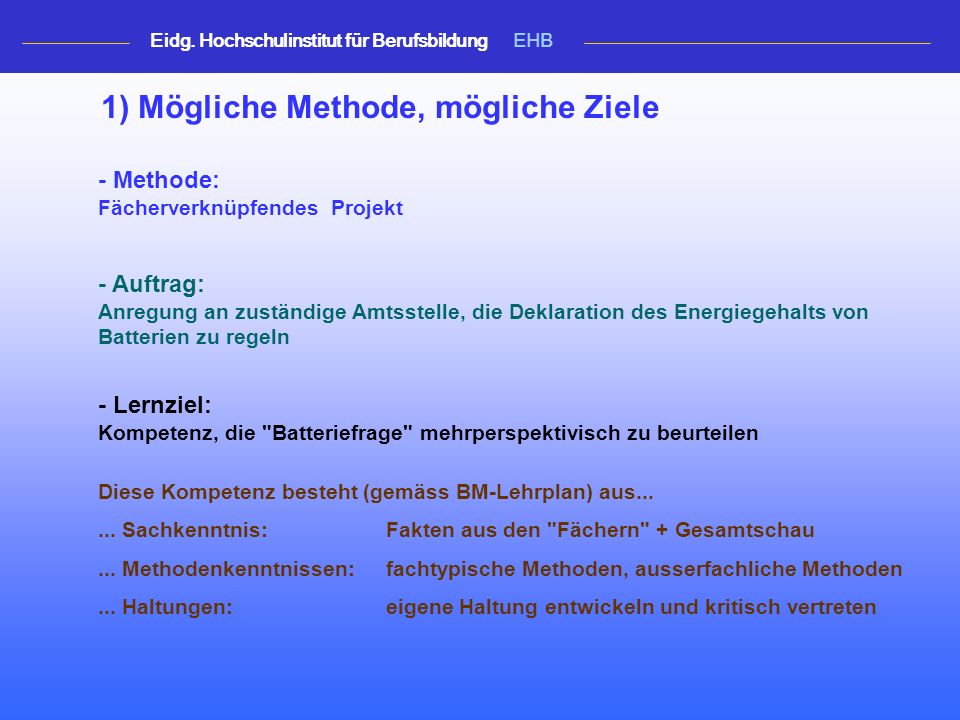 Eidg. Hochschulinstitut für Berufsbildung EHB

1) Mögliche Methode, mögliche Ziele

- Methode:
Fächerverknüpfendes Projekt

- Auftrag:
Anregung an zuständige Amtsstelle, die Deklaration des Energiegehalts von Batterien zu regeln

- Lernziel:
Kompetenz, die "Batteriefrage" mehrperspektivisch zu beurteilen

Diese Kompetenz besteht (gemäss BM-Lehrplan) aus...

... Sachkenntnis: Fakten aus den "Fächern" + Gesamtschau

... Methodenkenntnissen: fachtypische Methoden, ausserfachliche Methoden

... Haltungen: eigene Haltung entwickeln und kritisch vertreten